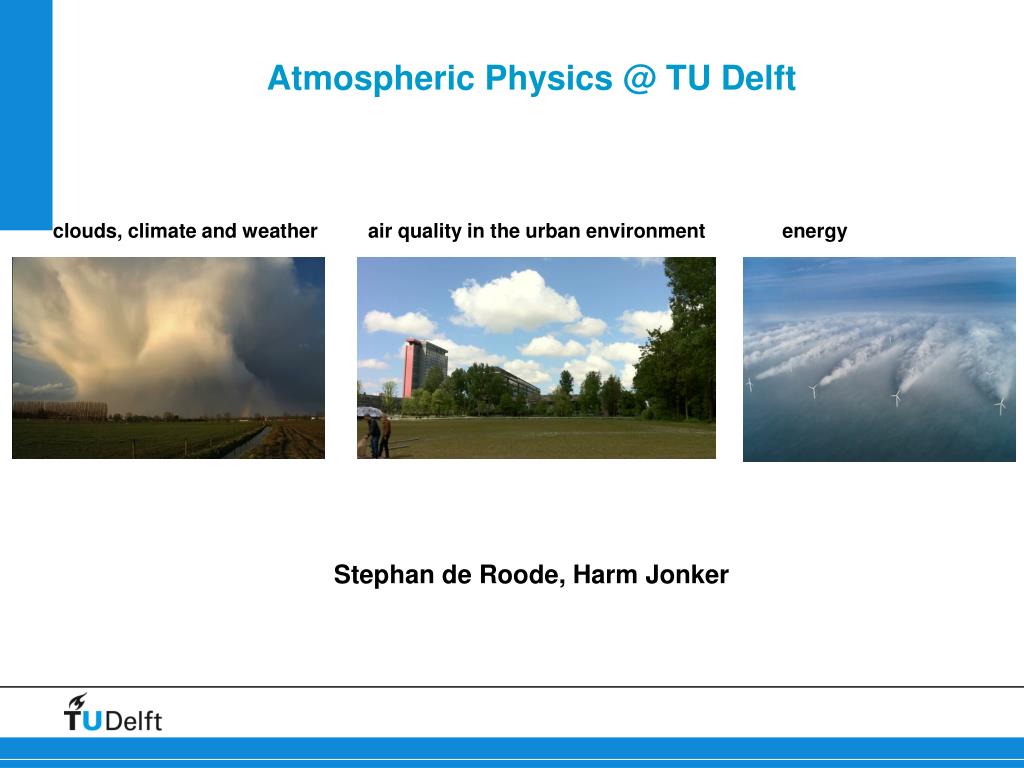 Atmospheric Physics @ TU Delft

clouds, climate and weather

air quality in the urban environment

energy

Stephan de Roode, Harm Jonker

TUDelft